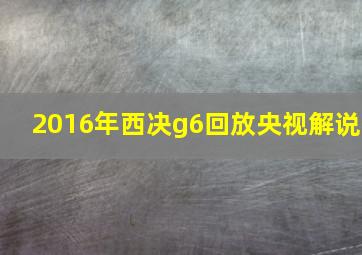 2016年西决g6回放央视解说